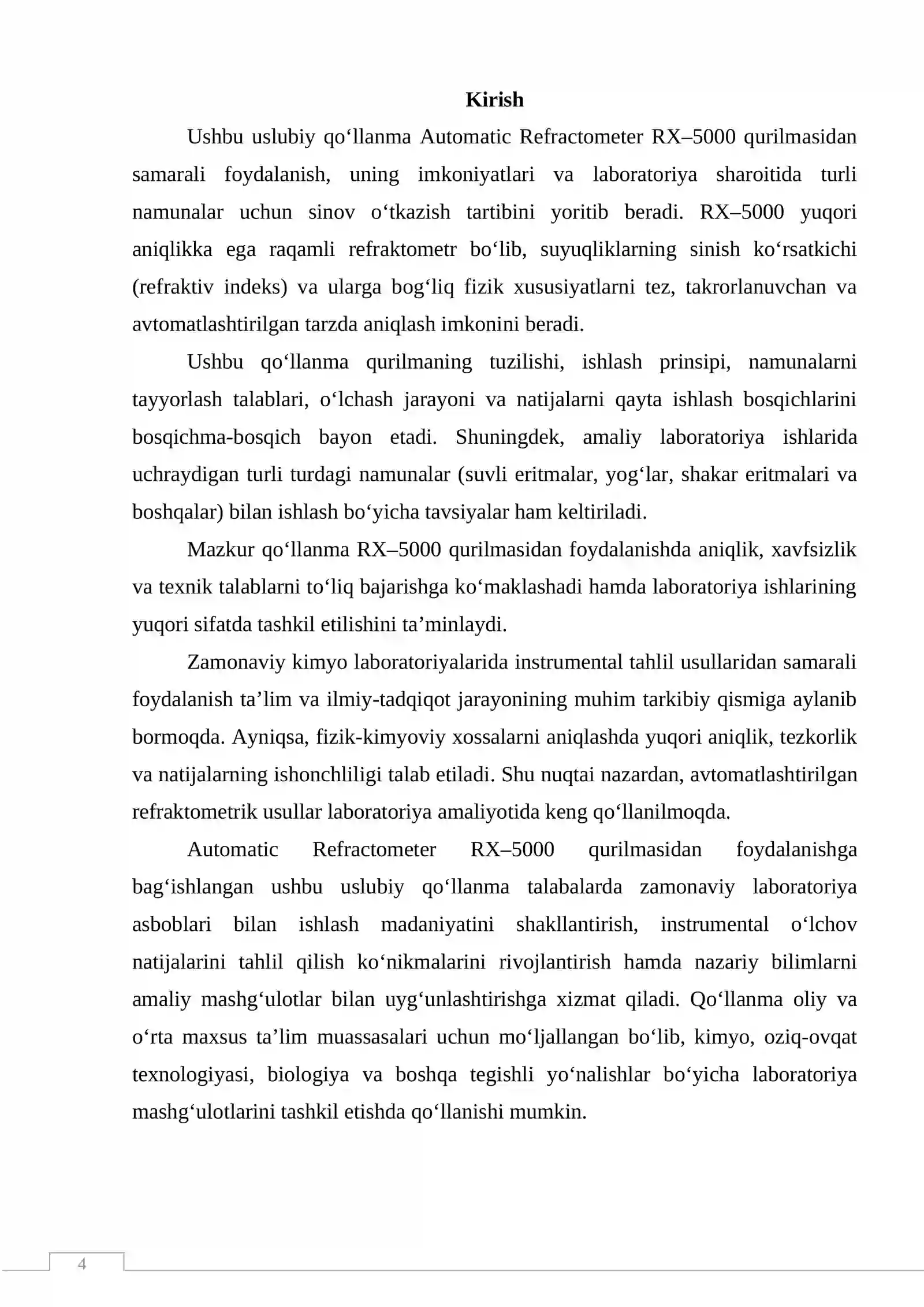 Kirish

Ushbu uslubiy qo'llanma Automatic Refractometer RX–5000 qurilmasidan samarali foydalanish, uning imkoniyatlari va laboratoriya sharoitida turli namunalar uchun sinov o'tkazish tartibini yoritib beradi. RX–5000 yuqori aniqlikka ega raqamli refraktometr bo'lib, suyuqliklarning sinish ko'rsatkichi (refraktiv indeks) va ularga bog'liq fizik xususiyatlarni tez, takrorlanuvchan va avtomatlashtirilgan tarzda aniqlash imkonini beradi.

Ushbu qo'llanma qurilmaning tuzilishi, ishlash prinsipi, namunalarni tayyorlash talablari, o'lchash jarayoni va natijalarni qayta ishlash bosqichlarini bosqichma-bosqich bayon etadi. Shuningdek, amaliy laboratoriya ishlarida uchraydigan turli turdagi namunalar (suvli eritmalar, yog'lar, shakar eritmalari va boshqalar) bilan ishlash bo'yicha tavsiyalar ham keltiriladi.

Mazkur qo'llanma RX–5000 qurilmasidan foydalanishda aniqlik, xavfsizlik va texnik talablarni to'liq bajarishga ko'maklashadi hamda laboratoriya ishlarining yuqori sifatda tashkil etilishini ta'minlaydi.

Zamonaviy kimyo laboratoriyalarida instrumental tahlil usullaridan samarali foydalanish ta'lim va ilmiy-tadqiqot jarayonining muhim tarkibiy qismiga aylanib bormoqda. Ayniqsa, fizik-kimyoviy xossalarni aniqlashda yuqori aniqlik, tezkorlik va natijalarning ishonchliligi talab etiladi. Shu nuqtai nazardan, avtomatlashtirilgan refraktometrik usullar laboratoriya amaliyotida keng qo'llanilmoqda.

Automatic Refractometer RX–5000 qurilmasidan foydalanishga bag'ishlangan ushbu uslubiy qo'llanma talabalarda zamonaviy laboratoriya asboblari bilan ishlash madaniyatini shakllantirish, instrumental o'lchov natijalarini tahlil qilish ko'nikmalarini rivojlantirish hamda nazariy bilimlarni amaliy mashg'ulotlar bilan uyg'unlashtirishga xizmat qiladi. Qo'llanma oliy va o'rta maxsus ta'lim muassasalari uchun mo'ljallangan bo'lib, kimyo, oziq-ovqat texnologiyasi, biologiya va boshqa tegishli yo'nalishlar bo'yicha laboratoriya mashg'ulotlarini tashkil etishda qo'llanishi mumkin.

4